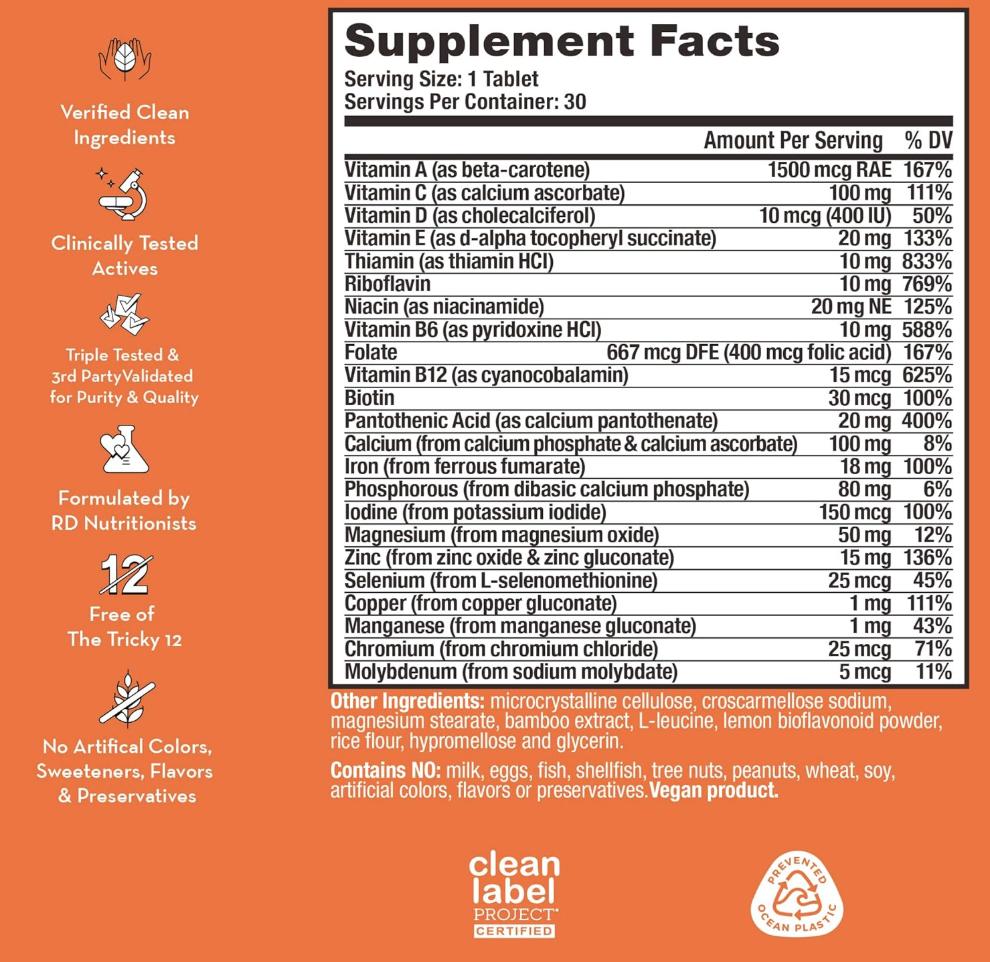 Verified Clean Ingredients

Clinically Tested Actives

Triple Tested & 3rd PartyValidated for Purity & Quality

Formulated by RD Nutritionists

12

Free of The Tricky 12

No Artifical Colors, Sweeteners, Flavors & Preservatives

Supplement Facts
Serving Size: 1 Tablet
Servings Per Container: 30

| | Amount Per Serving | % DV |
|---|---|---|
| Vitamin A (as beta-carotene) | 1500 mcg RAE | 167% |
| Vitamin C (as calcium ascorbate) | 100 mg | 111% |
| Vitamin D (as cholecalciferol) | 10 mcg (400 IU) | 50% |
| Vitamin E (as d-alpha tocopheryl succinate) | 20 mg | 133% |
| Thiamin (as thiamin HCl) | 10 mg | 833% |
| Riboflavin | 10 mg | 769% |
| Niacin (as niacinamide) | 20 mg NE | 125% |
| Vitamin B6 (as pyridoxine HCl) | 10 mg | 588% |
| Folate | 667 mcg DFE (400 mcg folic acid) | 167% |
| Vitamin B12 (as cyanocobalamin) | 15 mcg | 625% |
| Biotin | 30 mcg | 100% |
| Pantothenic Acid (as calcium pantothenate) | 20 mg | 400% |
| Calcium (from calcium phosphate & calcium ascorbate) | 100 mg | 8% |
| Iron (from ferrous fumarate) | 18 mg | 100% |
| Phosphorous (from dibasic calcium phosphate) | 80 mg | 6% |
| Iodine (from potassium iodide) | 150 mcg | 100% |
| Magnesium (from magnesium oxide) | 50 mg | 12% |
| Zinc (from zinc oxide & zinc gluconate) | 15 mg | 136% |
| Selenium (from L-selenomethionine) | 25 mcg | 45% |
| Copper (from copper gluconate) | 1 mg | 111% |
| Manganese (from manganese gluconate) | 1 mg | 43% |
| Chromium (from chromium chloride) | 25 mcg | 71% |
| Molybdenum (from sodium molybdate) | 5 mcg | 11% |

Other Ingredients: microcrystalline cellulose, croscarmellose sodium, magnesium stearate, bamboo extract, L-leucine, lemon bioflavonoid powder, rice flour, hypromellose and glycerin.

Contains NO: milk, eggs, fish, shellfish, tree nuts, peanuts, wheat, soy, artificial colors, flavors or preservatives.Vegan product.

clean label PROJECT CERTIFIED

PREVENTED OCEAN PLASTIC